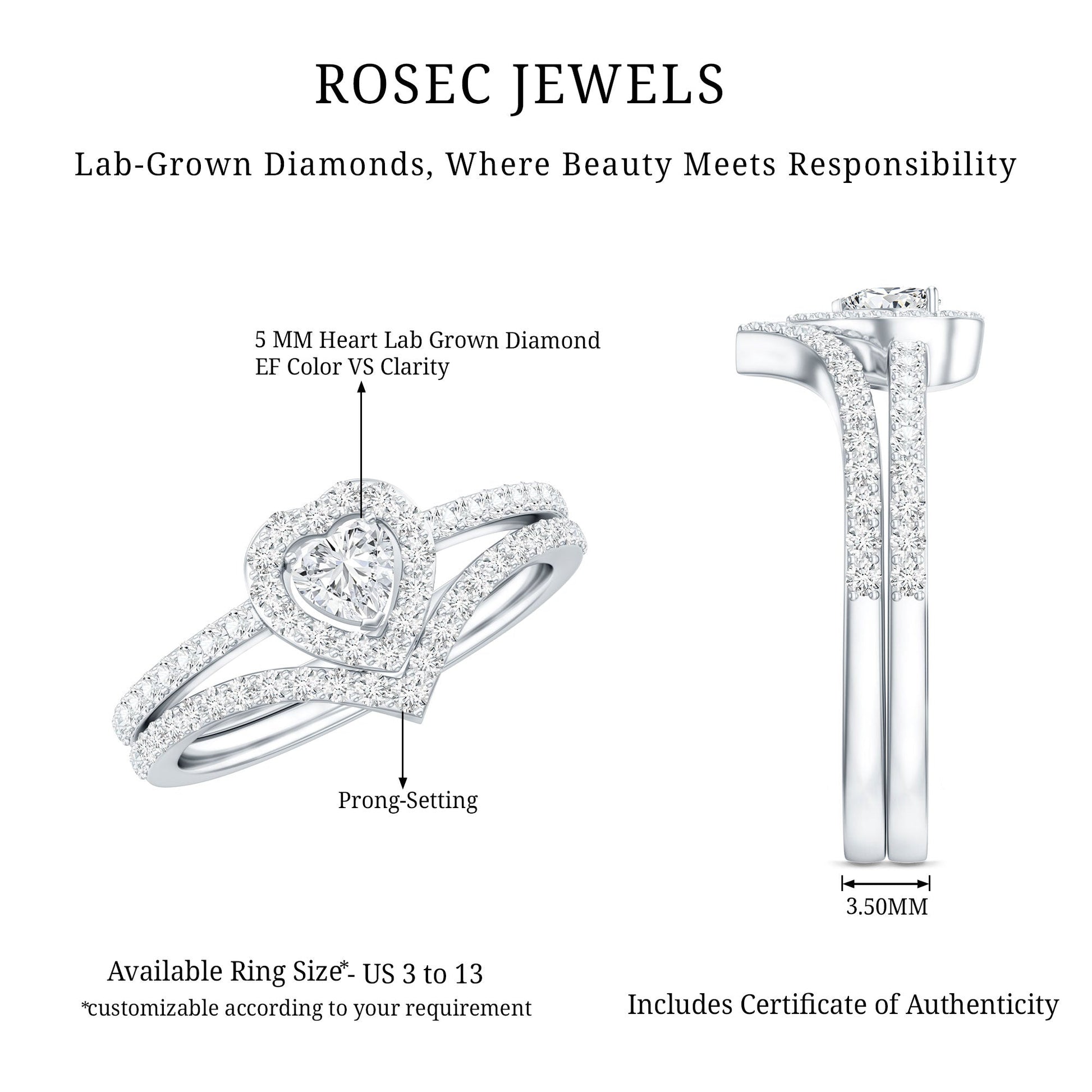 ROSEC JEWELS

Lab-Grown Diamonds, Where Beauty Meets Responsibility

5 MM Heart Lab Grown Diamond
EF Color VS Clarity

Prong-Setting

3.50MM

Available Ring Size*- US 3 to 13
*customizable according to your requirement

Includes Certificate of Authenticity